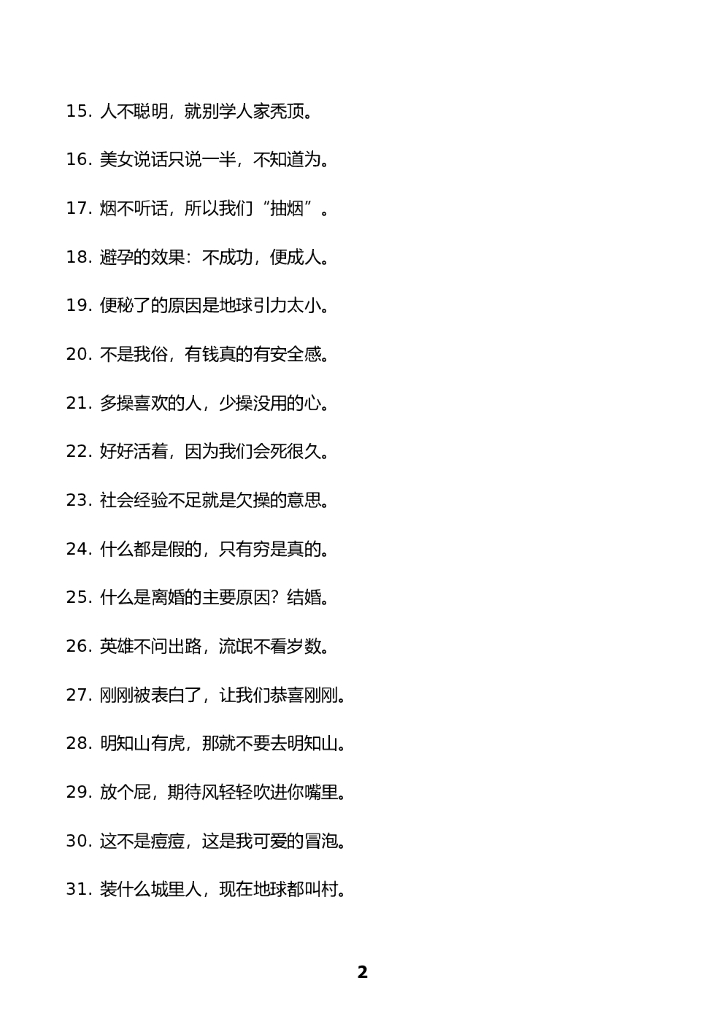 15. 人不聪明，就别学人家秃顶。

16. 美女说话只说一半，不知道为。

17. 烟不听话，所以我们“抽烟”。

18. 避孕的效果：不成功，便成人。

19. 便秘了的原因是地球引力太小。

20. 不是我俗，有钱真的有安全感。

21. 多操喜欢的人，少操没用的心。

22. 好好活着，因为我们会死很久。

23. 社会经验不足就是欠操的意思。

24. 什么都是假的，只有穷是真的。

25. 什么是离婚的主要原因？结婚。

26. 英雄不问出路，流氓不看岁数。

27. 刚刚被表白了，让我们恭喜刚刚。

28. 明知山有虎，那就不要去明知山。

29. 放个屁，期待风轻轻吹进你嘴里。

30. 这不是痘痘，这是我可爱的冒泡。

31. 装什么城里人，现在地球都叫村。

2